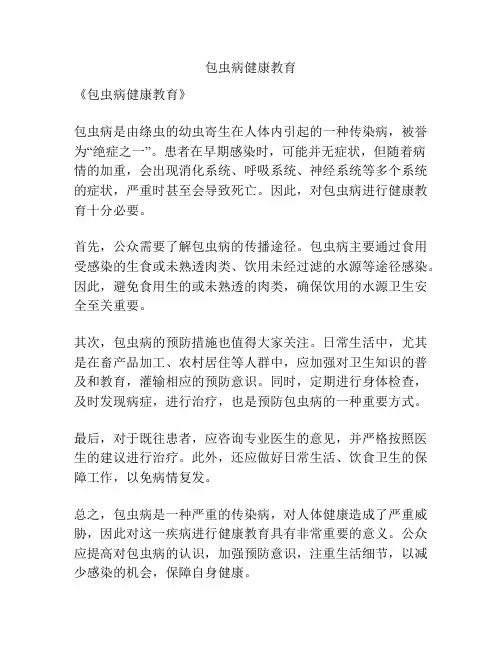 包虫病健康教育

《包虫病健康教育》

包虫病是由绦虫的幼虫寄生在人体内引起的一种传染病，被誉为“绝症之一”。患者在早期感染时，可能并无症状，但随着病情的加重，会出现消化系统、呼吸系统、神经系统等多个系统的症状，严重时甚至会导致死亡。因此，对包虫病进行健康教育十分必要。

首先，公众需要了解包虫病的传播途径。包虫病主要通过食用受感染的生食或未熟透肉类、饮用未经过滤的水源等途径感染。因此，避免食用生的或未熟透的肉类，确保饮用的水源卫生安全至关重要。

其次，包虫病的预防措施也值得大家关注。日常生活中，尤其是在畜产品加工、农村居住等人群中，应加强对卫生知识的普及和教育，灌输相应的预防意识。同时，定期进行身体检查，及时发现病症，进行治疗，也是预防包虫病的一种重要方式。

最后，对于既往患者，应咨询专业医生的意见，并严格按照医生的建议进行治疗。此外，还应做好日常生活、饮食卫生的保障工作，以免病情复发。

总之，包虫病是一种严重的传染病，对人体健康造成了严重威胁，因此对这一疾病进行健康教育具有非常重要的意义。公众应提高对包虫病的认识，加强预防意识，注重生活细节，以减少感染的机会，保障自身健康。